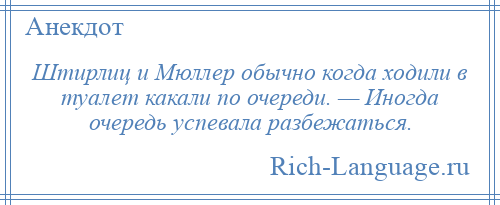 Анекдот

Штирлиц и Мюллер обычно когда ходили в туалет какали по очереди. — Иногда очередь успевала разбежаться.

Rich-Language.ru